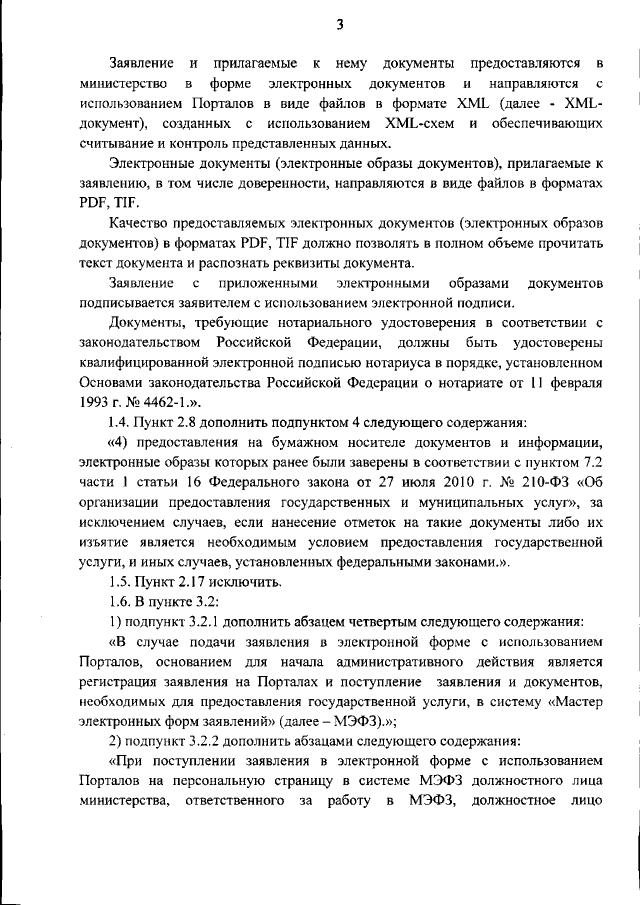 3

Заявление и прилагаемые к нему документы предоставляются в министерство в форме электронных документов и направляются с использованием Порталов в виде файлов в формате XML (далее - XML-документ), созданных с использованием XML-схем и обеспечивающих считывание и контроль представленных данных.

Электронные документы (электронные образы документов), прилагаемые к заявлению, в том числе доверенности, направляются в виде файлов в форматах PDF, TIF.

Качество предоставляемых электронных документов (электронных образов документов) в форматах PDF, TIF должно позволять в полном объеме прочитать текст документа и распознать реквизиты документа.

Заявление с приложенными электронными образами документов подписывается заявителем с использованием электронной подписи.

Документы, требующие нотариального удостоверения в соответствии с законодательством Российской Федерации, должны быть удостоверены квалифицированной электронной подписью нотариуса в порядке, установленном Основами законодательства Российской Федерации о нотариате от 11 февраля 1993 г. № 4462-1.».

1.4. Пункт 2.8 дополнить подпунктом 4 следующего содержания:

«4) предоставления на бумажном носителе документов и информации, электронные образы которых ранее были заверены в соответствии с пунктом 7.2 части 1 статьи 16 Федерального закона от 27 июля 2010 г. № 210-ФЗ «Об организации предоставления государственных и муниципальных услуг», за исключением случаев, если нанесение отметок на такие документы либо их изъятие является необходимым условием предоставления государственной услуги, и иных случаев, установленных федеральными законами.».

1.5. Пункт 2.17 исключить.

1.6. В пункте 3.2:

1) подпункт 3.2.1 дополнить абзацем четвертым следующего содержания:

«В случае подачи заявления в электронной форме с использованием Порталов, основанием для начала административного действия является регистрация заявления на Порталах и поступление заявления и документов, необходимых для предоставления государственной услуги, в систему «Мастер электронных форм заявлений» (далее – МЭФЗ).»;

2) подпункт 3.2.2 дополнить абзацами следующего содержания:

«При поступлении заявления в электронной форме с использованием Порталов на персональную страницу в системе МЭФЗ должностного лица министерства, ответственного за работу в МЭФЗ, должностное лицо